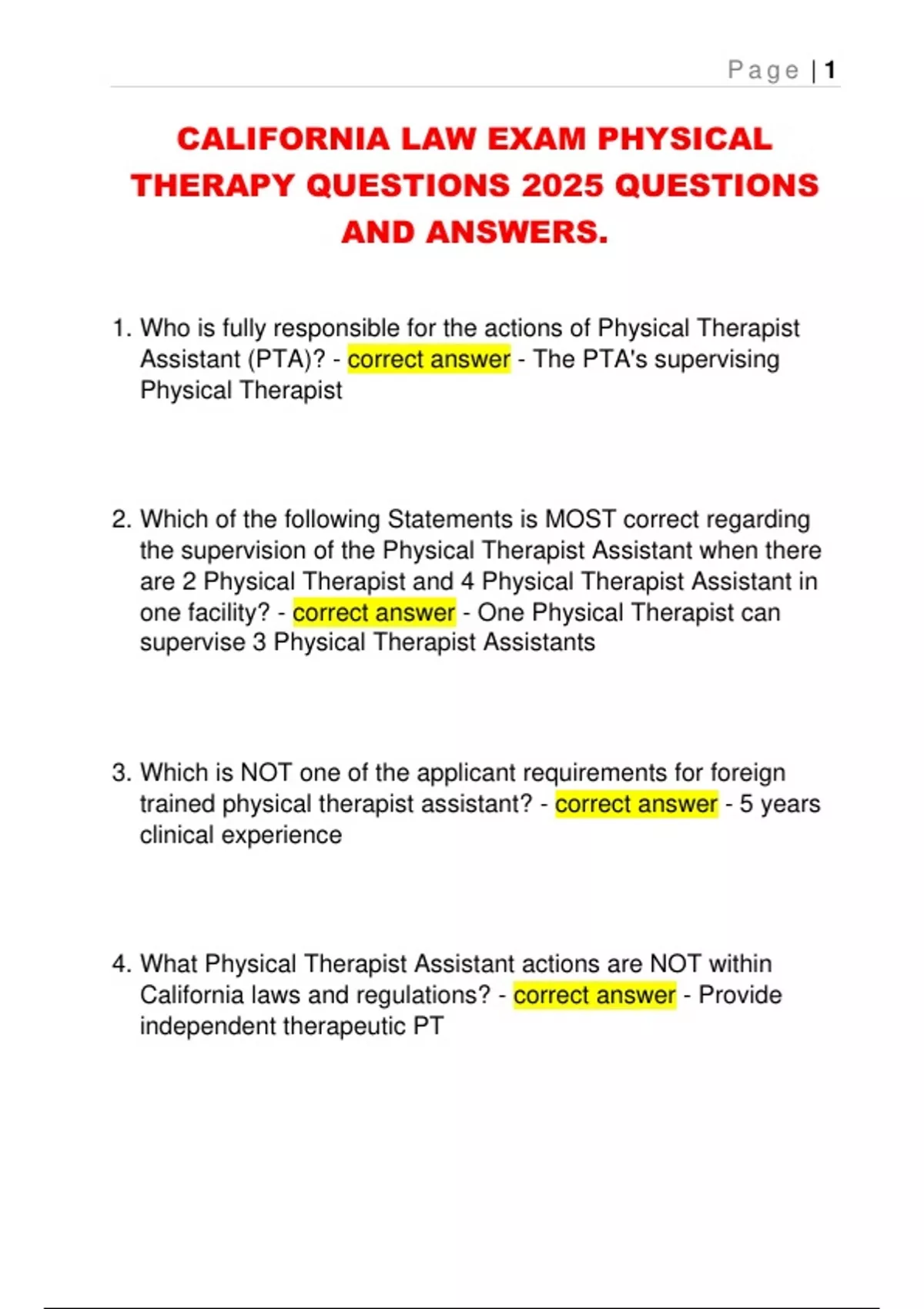 Page | 1

CALIFORNIA LAW EXAM PHYSICAL THERAPY QUESTIONS 2025 QUESTIONS AND ANSWERS.

1. Who is fully responsible for the actions of Physical Therapist Assistant (PTA)? - correct answer - The PTA's supervising Physical Therapist

2. Which of the following Statements is MOST correct regarding the supervision of the Physical Therapist Assistant when there are 2 Physical Therapist and 4 Physical Therapist Assistant in one facility? - correct answer - One Physical Therapist can supervise 3 Physical Therapist Assistants

3. Which is NOT one of the applicant requirements for foreign trained physical therapist assistant? - correct answer - 5 years clinical experience

4. What Physical Therapist Assistant actions are NOT within California laws and regulations? - correct answer - Provide independent therapeutic PT